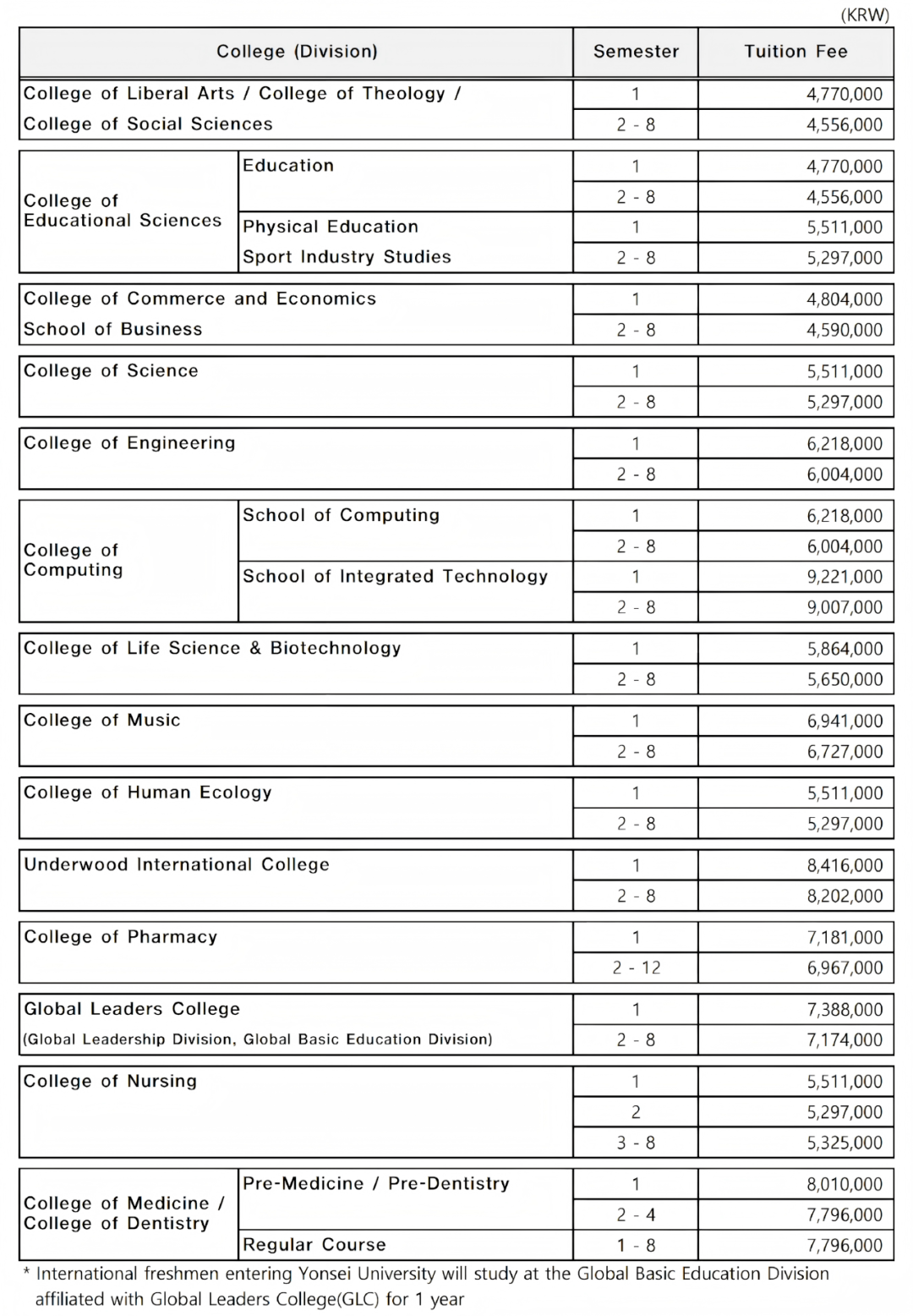 (KRW)

| College (Division) | | Semester | Tuition Fee |
|---|---|---|---|
| College of Liberal Arts / College of Theology / College of Social Sciences | | 1 | 4,770,000 |
| | | 2 - 8 | 4,556,000 |
| College of Educational Sciences | Education | 1 | 4,770,000 |
| | | 2 - 8 | 4,556,000 |
| | Physical Education Sport Industry Studies | 1 | 5,511,000 |
| | | 2 - 8 | 5,297,000 |
| College of Commerce and Economics School of Business | | 1 | 4,804,000 |
| | | 2 - 8 | 4,590,000 |
| College of Science | | 1 | 5,511,000 |
| | | 2 - 8 | 5,297,000 |
| College of Engineering | | 1 | 6,218,000 |
| | | 2 - 8 | 6,004,000 |
| College of Computing | School of Computing | 1 | 6,218,000 |
| | | 2 - 8 | 6,004,000 |
| | School of Integrated Technology | 1 | 9,221,000 |
| | | 2 - 8 | 9,007,000 |
| College of Life Science & Biotechnology | | 1 | 5,864,000 |
| | | 2 - 8 | 5,650,000 |
| College of Music | | 1 | 6,941,000 |
| | | 2 - 8 | 6,727,000 |
| College of Human Ecology | | 1 | 5,511,000 |
| | | 2 - 8 | 5,297,000 |
| Underwood International College | | 1 | 8,416,000 |
| | | 2 - 8 | 8,202,000 |
| College of Pharmacy | | 1 | 7,181,000 |
| | | 2 - 12 | 6,967,000 |
| Global Leaders College (Global Leadership Division, Global Basic Education Division) | | 1 | 7,388,000 |
| | | 2 - 8 | 7,174,000 |
| College of Nursing | | 1 | 5,511,000 |
| | | 2 | 5,297,000 |
| | | 3 - 8 | 5,325,000 |
| College of Medicine / College of Dentistry | Pre-Medicine / Pre-Dentistry | 1 | 8,010,000 |
| | | 2 - 4 | 7,796,000 |
| | Regular Course | 1 - 8 | 7,796,000 |

* International freshmen entering Yonsei University will study at the Global Basic Education Division affiliated with Global Leaders College(GLC) for 1 year